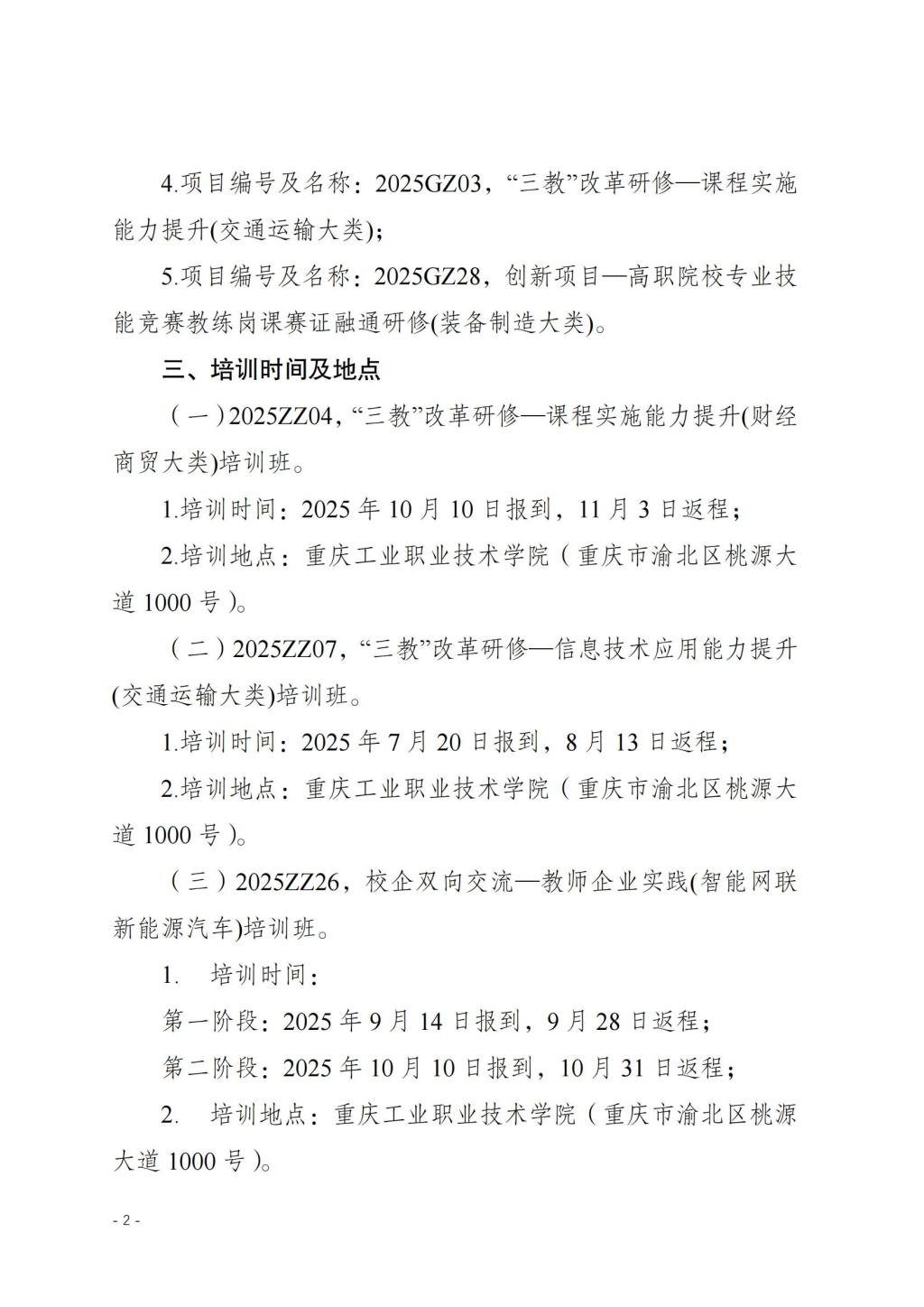 4.项目编号及名称：2025GZ03，“三教”改革研修—课程实施能力提升(交通运输大类)；

5.项目编号及名称：2025GZ28，创新项目—高职院校专业技能竞赛教练岗课赛证融通研修(装备制造大类)。

三、培训时间及地点

（一）2025ZZ04，“三教”改革研修—课程实施能力提升(财经商贸大类)培训班。

1.培训时间：2025 年 10 月 10 日报到，11 月 3 日返程；

2.培训地点：重庆工业职业技术学院（重庆市渝北区桃源大道 1000 号）。

（二）2025ZZ07，“三教”改革研修—信息技术应用能力提升(交通运输大类)培训班。

1.培训时间：2025 年 7 月 20 日报到，8 月 13 日返程；

2.培训地点：重庆工业职业技术学院（重庆市渝北区桃源大道 1000 号）。

（三）2025ZZ26，校企双向交流—教师企业实践(智能网联新能源汽车)培训班。

1. 培训时间：

第一阶段：2025 年 9 月 14 日报到，9 月 28 日返程；

第二阶段：2025 年 10 月 10 日报到，10 月 31 日返程；

2. 培训地点：重庆工业职业技术学院（重庆市渝北区桃源大道 1000 号）。

- 2 -